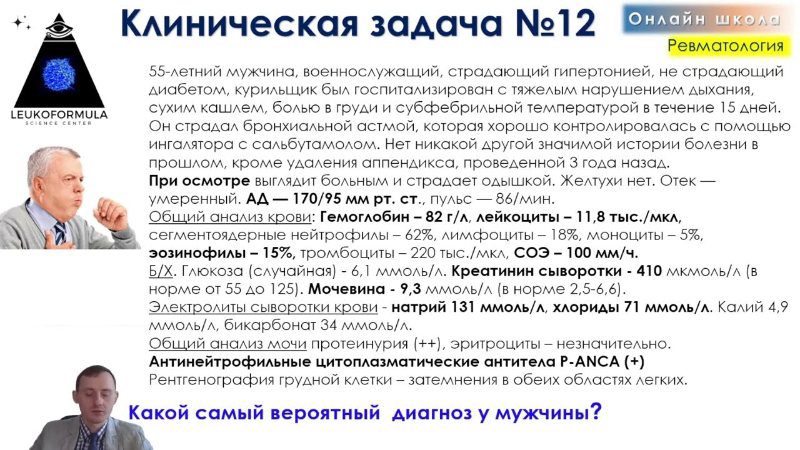 LEUKOFORMULA
SCIENCE CENTER

Клиническая задача №12

Онлайн школа
Ревматология

55-летний мужчина, военнослужащий, страдающий гипертонией, не страдающий диабетом, курильщик был госпитализирован с тяжелым нарушением дыхания, сухим кашлем, болью в груди и субфебрильной температурой в течение 15 дней. Он страдал бронхиальной астмой, которая хорошо контролировалась с помощью ингалятора с сальбутамолом. Нет никакой другой значимой истории болезни в прошлом, кроме удаления аппендикса, проведенной 3 года назад.

При осмотре выглядит больным и страдает одышкой. Желтухи нет. Отек — умеренный. АД — 170/95 мм рт. ст., пульс — 86/мин.

Общий анализ крови: Гемоглобин – 82 г/л, лейкоциты – 11,8 тыс./мкл, сегментоядерные нейтрофилы – 62%, лимфоциты – 18%, моноциты – 5%, эозинофилы – 15%, тромбоциты – 220 тыс./мкл, СОЭ – 100 мм/ч.

Б/Х. Глюкоза (случайная) - 6,1 ммоль/л. Креатинин сыворотки - 410 мкмоль/л (в норме от 55 до 125). Мочевина - 9,3 ммоль/л (в норме 2,5-6,6).

Электролиты сыворотки крови - натрий 131 ммоль/л, хлориды 71 ммоль/л. Калий 4,9 ммоль/л, бикарбонат 34 ммоль/л.

Общий анализ мочи протеинурия (++), эритроциты – незначительно.

Антинейтрофильные цитоплазматические антитела P-ANCA (+)

Рентгенография грудной клетки – затемнения в обеих областях легких.

Какой самый вероятный диагноз у мужчины?